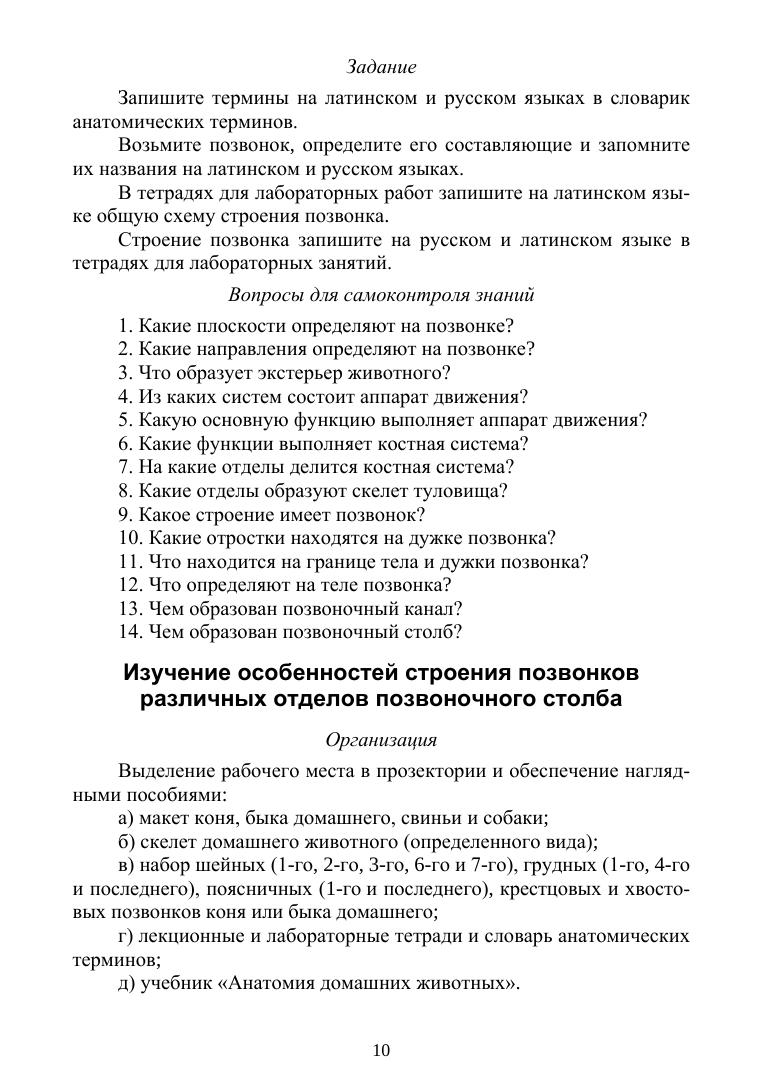 Задание

Запишите термины на латинском и русском языках в словарик анатомических терминов.

Возьмите позвонок, определите его составляющие и запомните их названия на латинском и русском языках.

В тетрадях для лабораторных работ запишите на латинском языке общую схему строения позвонка.

Строение позвонка запишите на русском и латинском языке в тетрадях для лабораторных занятий.

Вопросы для самоконтроля знаний

1. Какие плоскости определяют на позвонке?
2. Какие направления определяют на позвонке?
3. Что образует экстерьер животного?
4. Из каких систем состоит аппарат движения?
5. Какую основную функцию выполняет аппарат движения?
6. Какие функции выполняет костная система?
7. На какие отделы делится костная система?
8. Какие отделы образуют скелет туловища?
9. Какое строение имеет позвонок?
10. Какие отростки находятся на дужке позвонка?
11. Что находится на границе тела и дужки позвонка?
12. Что определяют на теле позвонка?
13. Чем образован позвоночный канал?
14. Чем образован позвоночный столб?

Изучение особенностей строения позвонков различных отделов позвоночного столба

Организация

Выделение рабочего места в прозектории и обеспечение наглядными пособиями:

а) макет коня, быка домашнего, свиньи и собаки;

б) скелет домашнего животного (определенного вида);

в) набор шейных (1-го, 2-го, 3-го, 6-го и 7-го), грудных (1-го, 4-го и последнего), поясничных (1-го и последнего), крестцовых и хвостовых позвонков коня или быка домашнего;

г) лекционные и лабораторные тетради и словарь анатомических терминов;

д) учебник «Анатомия домашних животных».

10